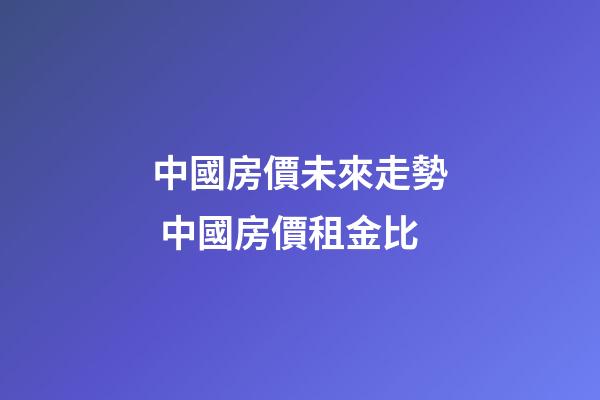 中國房價未來走勢
中國房價租金比